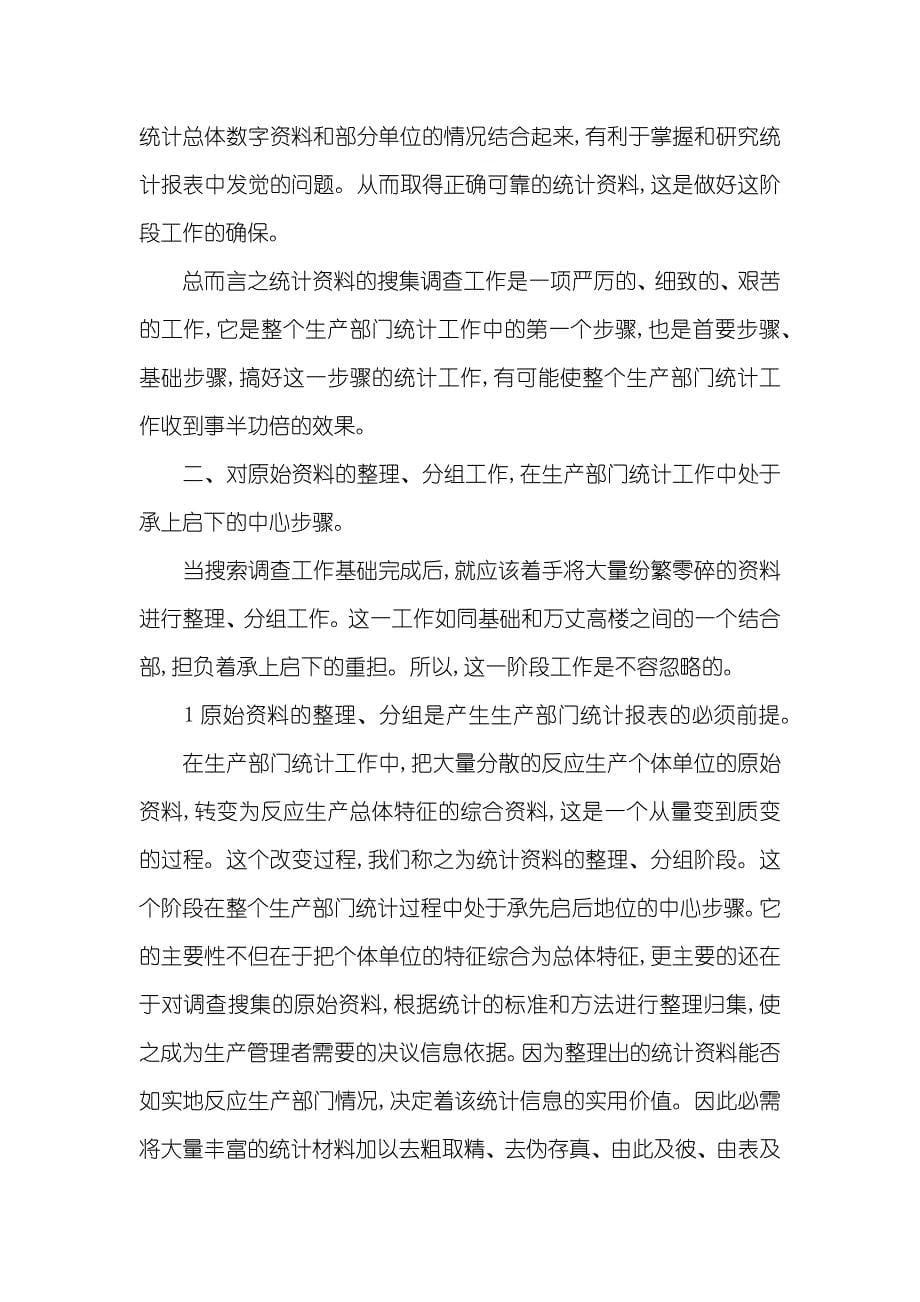 统计总体数字资料和部分单位的情况结合起来，有利于掌握和研究统计报表中发觉的问题。从而取得正确可靠的统计资料，这是做好这阶段工作的确保。

总而言之统计资料的搜集调查工作是一项严厉的、细致的、艰苦的工作，它是整个生产部门统计工作中的第一个步骤，也是首要步骤、基础步骤，搞好这一步骤的统计工作，有可能使整个生产部门统计工作收到事半功倍的效果。

二、对原始资料的整理、分组工作，在生产部门统计工作中处于承上启下的中心步骤。

当搜索调查工作基础完成后，就应该着手将大量纷繁零碎的资料进行整理、分组工作。这一工作如同基础和万丈高楼之间的一个结合部，担负着承上启下的重担。所以，这一阶段工作是不容忽略的。

1 原始资料的整理、分组是产生生产部门统计报表的必须前提。

在生产部门统计工作中，把大量分散的反应生产个体单位的原始资料，转变为反应生产总体特征的综合资料，这是一个从量变到质变的过程。这个改变过程，我们称之为统计资料的整理、分组阶段。这个阶段在整个生产部门统计过程中处于承先启后地位的中心步骤。它的主要性不但在于把个体单位的特征综合为总体特征，更主要的还在于对调查搜集的原始资料，根据统计的标准和方法进行整理归集，使之成为生产管理者需要的决议信息依据。因为整理出的统计资料能否如实地反应生产部门情况，决定着该统计信息的实用价值。因此必需将大量丰富的统计材料加以去粗取精、去伪存真、由此及彼、由表及